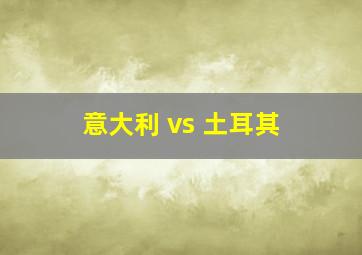 意大利 vs 土耳其